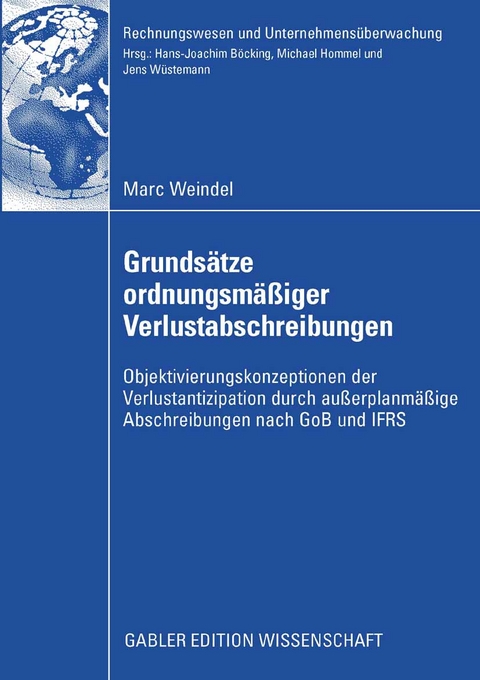 Rechnungswesen und Unternehmensüberwachung
Hrsg.: Hans-Joachim Böcking, Michael Hommel und Jens Wüstemann

Marc Weindel

Grundsätze ordnungsmäßiger Verlustabschreibungen

Objektivierungskonzeptionen der Verlustantizipation durch außerplanmäßige Abschreibungen nach GoB und IFRS

GABLER EDITION WISSENSCHAFT